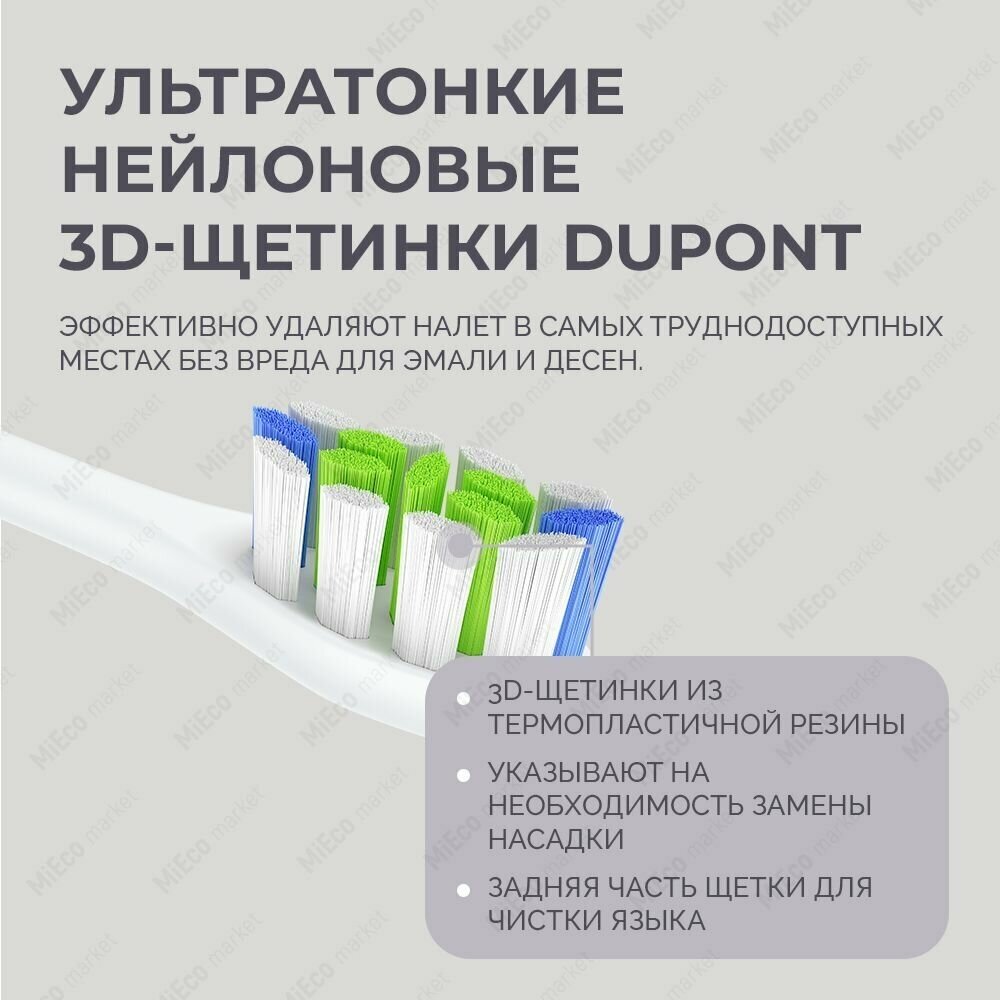 УЛЬТРАТОНКИЕ НЕЙЛОНОВЫЕ 3D-ЩЕТИНКИ DUPONT

ЭФФЕКТИВНО УДАЛЯЮТ НАЛЕТ В САМЫХ ТРУДНОДОСТУПНЫХ МЕСТАХ БЕЗ ВРЕДА ДЛЯ ЭМАЛИ И ДЕСЕН.

• 3D-ЩЕТИНКИ ИЗ ТЕРМОПЛАСТИЧНОЙ РЕЗИНЫ
• УКАЗЫВАЮТ НА НЕОБХОДИМОСТЬ ЗАМЕНЫ НАСАДКИ
• ЗАДНЯЯ ЧАСТЬ ЩЕТКИ ДЛЯ ЧИСТКИ ЯЗЫКА

MiEco market